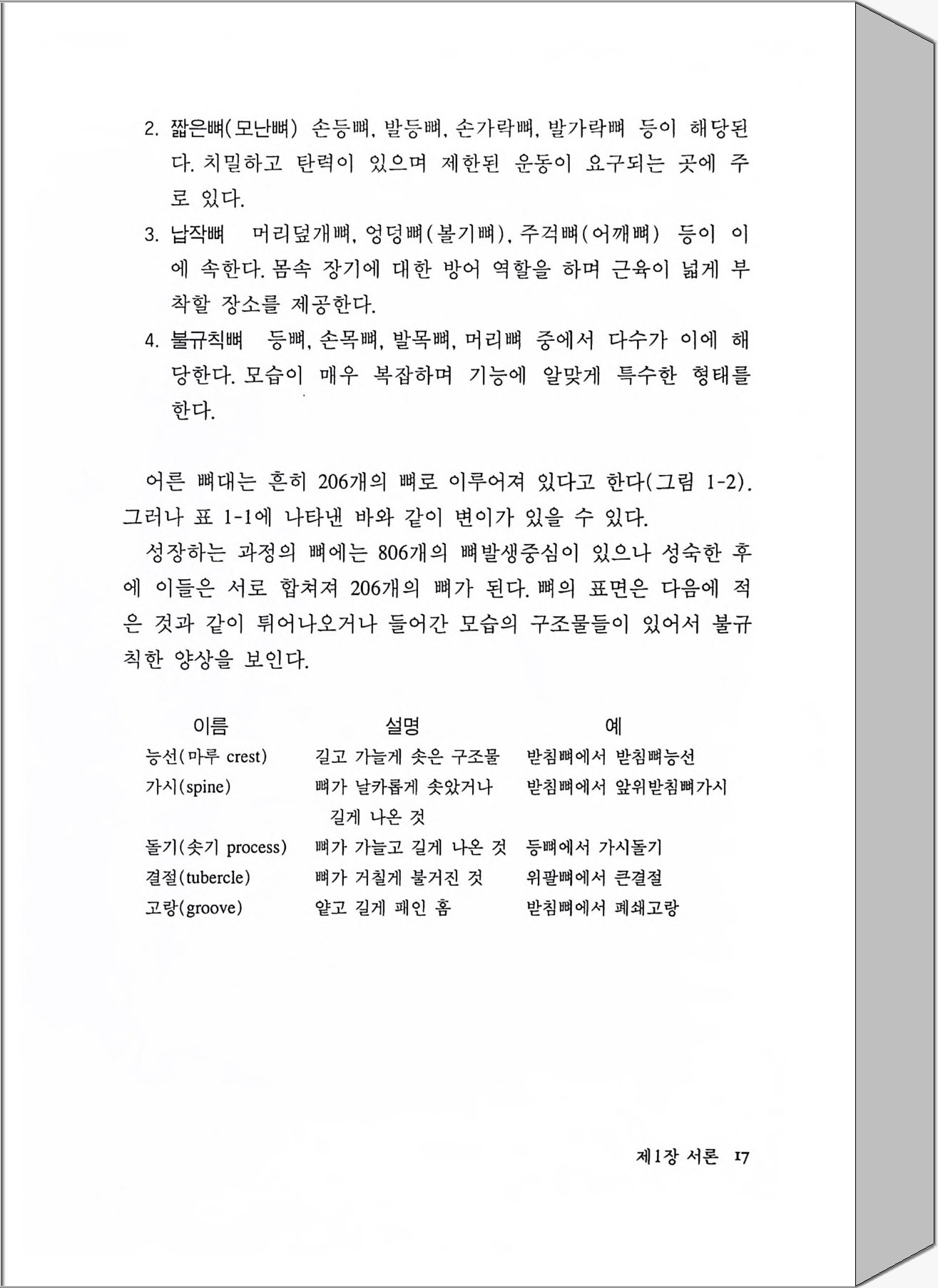 2. 짧은뼈(모난뼈) 손등뼈, 발등뼈, 손가락뼈, 발가락뼈 등이 해당된다. 치밀하고 탄력이 있으며 제한된 운동이 요구되는 곳에 주로 있다.

3. 납작뼈 머리덮개뼈, 엉덩뼈(볼기뼈), 주걱뼈(어깨뼈) 등이 이에 속한다. 몸속 장기에 대한 방어 역할을 하며 근육이 넓게 부착할 장소를 제공한다.

4. 불규칙뼈 등뼈, 손목뼈, 발목뼈, 머리뼈 중에서 다수가 이에 해당한다. 모습이 매우 복잡하며 기능에 알맞게 특수한 형태를 한다.

어른 뼈대는 흔히 206개의 뼈로 이루어져 있다고 한다(그림 1-2). 그러나 표 1-1에 나타낸 바와 같이 변이가 있을 수 있다.

성장하는 과정의 뼈에는 806개의 뼈발생중심이 있으나 성숙한 후에 이들은 서로 합쳐져 206개의 뼈가 된다. 뼈의 표면은 다음에 적은 것과 같이 튀어나오거나 들어간 모습의 구조물들이 있어서 불규칙한 양상을 보인다.

| 이름 | 설명 | 예 |
|---|---|---|
| 능선(마루 crest) | 길고 가늘게 솟은 구조물 | 받침뼈에서 받침뼈능선 |
| 가시(spine) | 뼈가 날카롭게 솟았거나 길게 나온 것 | 받침뼈에서 앞위받침뼈가시 |
| 돌기(솟기 process) | 뼈가 가늘고 길게 나온 것 | 등뼈에서 가시돌기 |
| 결절(tubercle) | 뼈가 거칠게 불거진 것 | 위팔뼈에서 큰결절 |
| 고랑(groove) | 얕고 길게 패인 홈 | 받침뼈에서 폐쇄고랑 |

제1장 서론 17